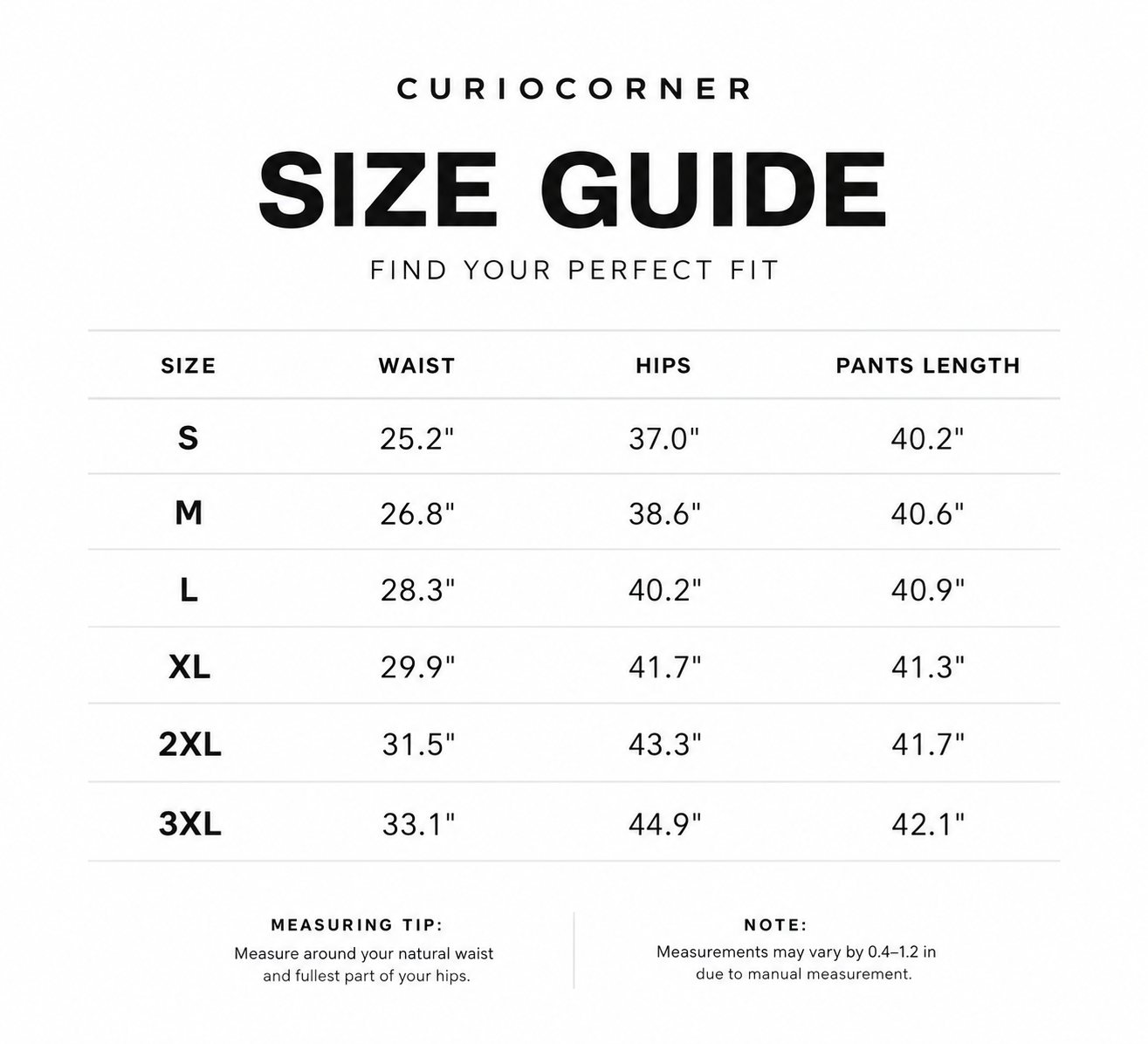 CURIOCORNER

SIZE GUIDE

FIND YOUR PERFECT FIT

| SIZE | WAIST | HIPS | PANTS LENGTH |
|---|---|---|---|
| S | 25.2" | 37.0" | 40.2" |
| M | 26.8" | 38.6" | 40.6" |
| L | 28.3" | 40.2" | 40.9" |
| XL | 29.9" | 41.7" | 41.3" |
| 2XL | 31.5" | 43.3" | 41.7" |
| 3XL | 33.1" | 44.9" | 42.1" |

MEASURING TIP:
Measure around your natural waist and fullest part of your hips.

NOTE:
Measurements may vary by 0.4–1.2 in due to manual measurement.